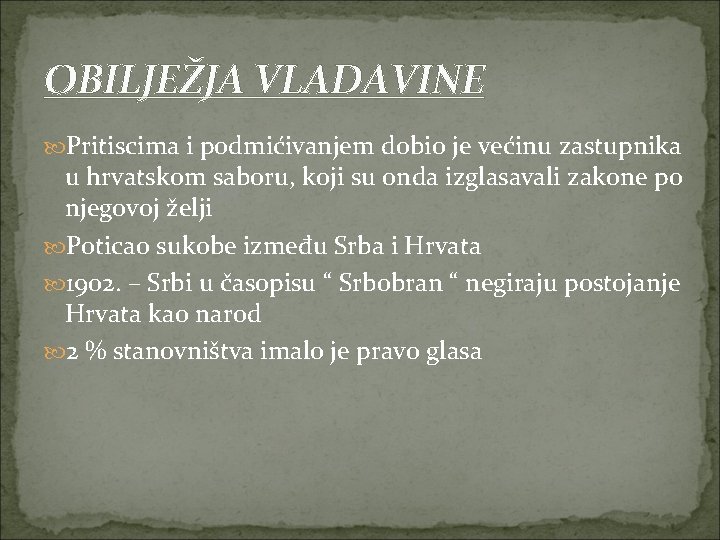 OBILJEŽJA VLADAVINE

Pritiscima i podmićivanjem dobio je većinu zastupnika u hrvatskom saboru, koji su onda izglasavali zakone po njegovoj želji

Poticao sukobe između Srba i Hrvata

1902. – Srbi u časopisu “ Srbobran “ negiraju postojanje Hrvata kao narod

2 % stanovništva imalo je pravo glasa